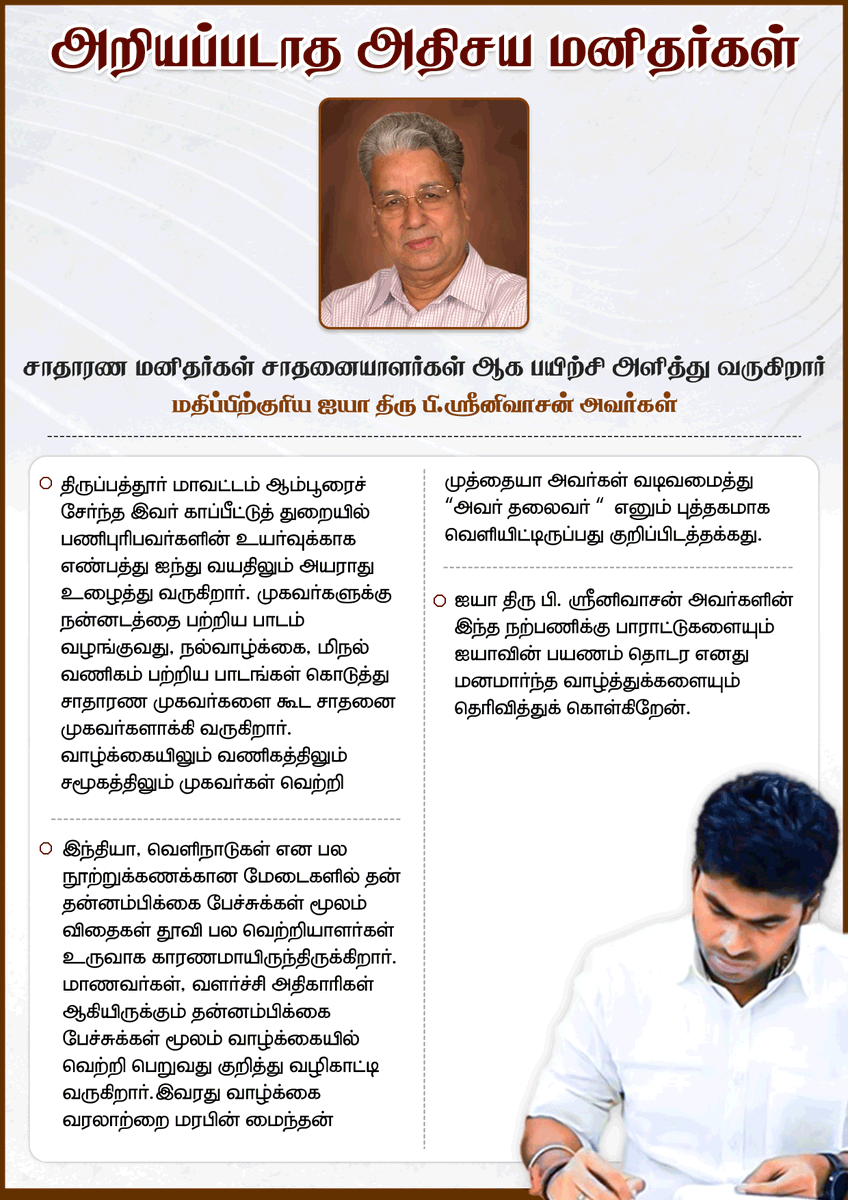 அறியப்படாத அதிசய மனிதர்கள்

சாதாரண மனிதர்கள் சாதனையாளர்கள் ஆக பயிற்சி அளித்து வருகிறார்

மதிப்பிற்குரிய ஐயா திரு பி.ஸ்ரீனிவாசன் அவர்கள்

திருப்பத்தூர் மாவட்டம் ஆம்பூரைச் சேர்ந்த இவர் காப்பீட்டுத் துறையில் பணிபுரிபவர்களின் உயர்வுக்காக எண்பத்து ஐந்து வயதிலும் அயராது உழைத்து வருகிறார். முகவர்களுக்கு நன்னடத்தை பற்றிய பாடம் வழங்குவது, நல்வாழ்க்கை, மிநல் வணிகம் பற்றிய பாடங்கள் கொடுத்து சாதாரண முகவர்களை கூட சாதனை முகவர்களாக்கி வருகிறார். வாழ்க்கையிலும் வணிகத்திலும் சமூகத்திலும் முகவர்கள் வெற்றி

இந்தியா, வெளிநாடுகள் என பல நூற்றுக்கணக்கான மேடைகளில் தன் தன்னம்பிக்கை பேச்சுக்கள் மூலம் விதைகள் தூவி பல வெற்றியாளர்கள் உருவாக காரணமாயிருந்திருக்கிறார். மாணவர்கள், வளர்ச்சி அதிகாரிகள் ஆகியிருக்கும் தன்னம்பிக்கை பேச்சுக்கள் மூலம் வாழ்க்கையில் வெற்றி பெறுவது குறித்து வழிகாட்டி வருகிறார்.இவரது வாழ்க்கை வரலாற்றை மரபின் மைந்தன்

முத்தையா அவர்கள் வடிவமைத்து "அவர் தலைவர் " எனும் புத்தகமாக வெளியிட்டிருப்பது குறிப்பிடத்தக்கது.

ஐயா திரு பி. ஸ்ரீனிவாசன் அவர்களின் இந்த நற்பணிக்கு பாராட்டுகளையும் ஐயாவின் பயணம் தொடர எனது மனமார்ந்த வாழ்த்துக்களையும் தெரிவித்துக் கொள்கிறேன்.